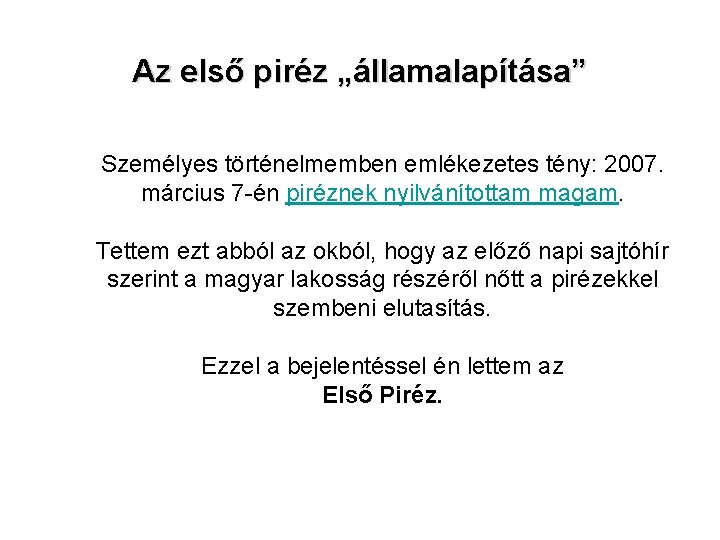 Az első piréz „államalapítása”

Személyes történelmemben emlékezetes tény: 2007. március 7-én piréznek nyilvánítottam magam.

Tettem ezt abból az okból, hogy az előző napi sajtóhír szerint a magyar lakosság részéről nőtt a pirézekkel szembeni elutasítás.

Ezzel a bejelentéssel én lettem az Első Piréz.